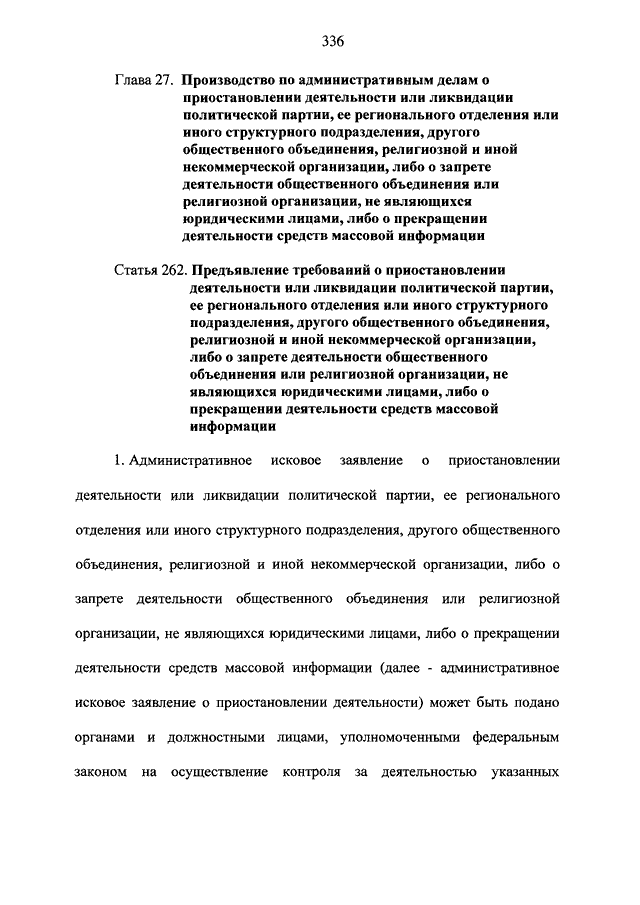 336

Глава 27. Производство по административным делам о приостановлении деятельности или ликвидации политической партии, ее регионального отделения или иного структурного подразделения, другого общественного объединения, религиозной и иной некоммерческой организации, либо о запрете деятельности общественного объединения или религиозной организации, не являющихся юридическими лицами, либо о прекращении деятельности средств массовой информации

Статья 262. Предъявление требований о приостановлении деятельности или ликвидации политической партии, ее регионального отделения или иного структурного подразделения, другого общественного объединения, религиозной и иной некоммерческой организации, либо о запрете деятельности общественного объединения или религиозной организации, не являющихся юридическими лицами, либо о прекращении деятельности средств массовой информации

1. Административное исковое заявление о приостановлении деятельности или ликвидации политической партии, ее регионального отделения или иного структурного подразделения, другого общественного объединения, религиозной и иной некоммерческой организации, либо о запрете деятельности общественного объединения или религиозной организации, не являющихся юридическими лицами, либо о прекращении деятельности средств массовой информации (далее - административное исковое заявление о приостановлении деятельности) может быть подано органами и должностными лицами, уполномоченными федеральным законом на осуществление контроля за деятельностью указанных